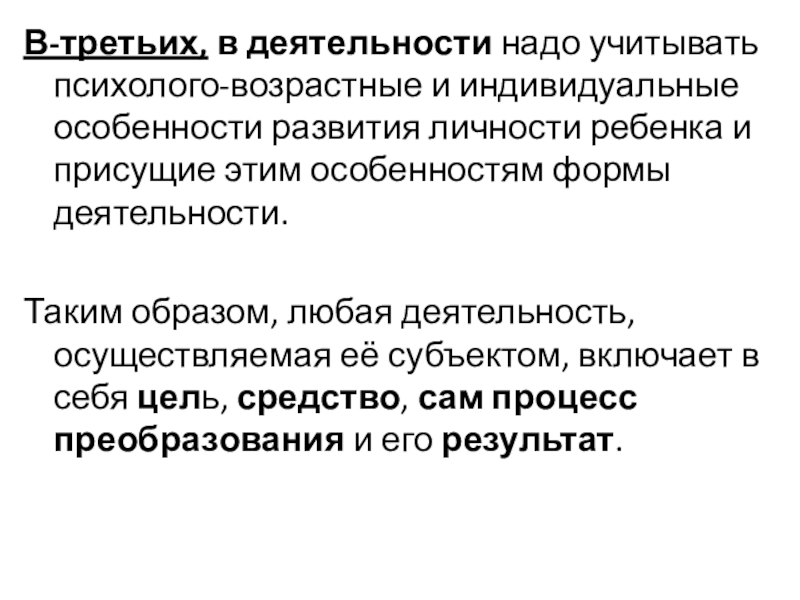 В-третьих, в деятельности надо учитывать психолого-возрастные и индивидуальные особенности развития личности ребенка и присущие этим особенностям формы деятельности.

Таким образом, любая деятельность, осуществляемая её субъектом, включает в себя цель, средство, сам процесс преобразования и его результат.